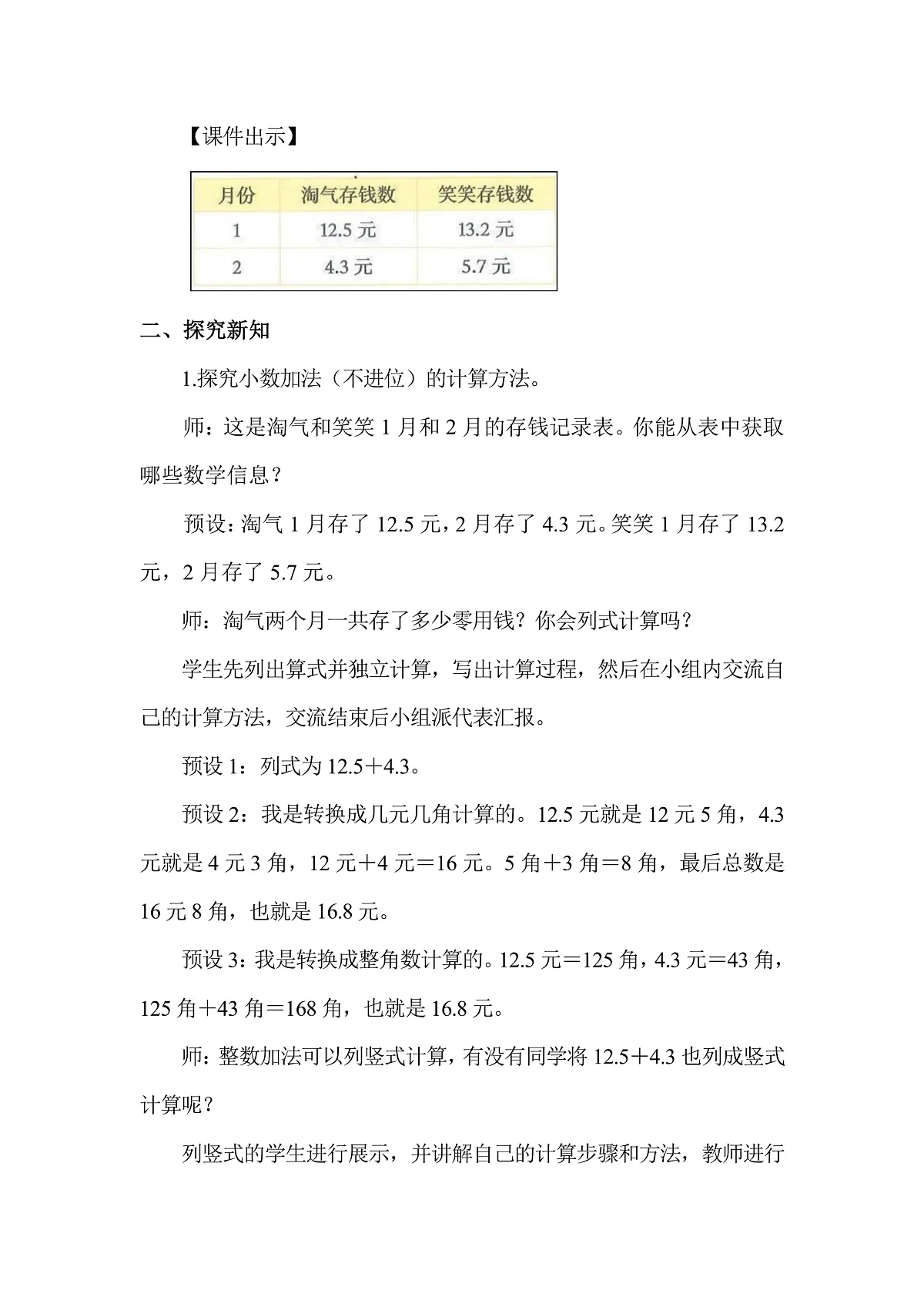 【课件出示】

| 月份 | 淘气存钱数 | 笑笑存钱数 |
|---|---|---|
| 1 | 12.5 元 | 13.2 元 |
| 2 | 4.3 元 | 5.7 元 |

二、探究新知

1.探究小数加法（不进位）的计算方法。

师：这是淘气和笑笑 1 月和 2 月的存钱记录表。你能从表中获取哪些数学信息？

预设：淘气 1 月存了 12.5 元，2 月存了 4.3 元。笑笑 1 月存了 13.2 元，2 月存了 5.7 元。

师：淘气两个月一共存了多少零用钱？你会列式计算吗？

学生先列出算式并独立计算，写出计算过程，然后在小组内交流自己的计算方法，交流结束后小组派代表汇报。

预设 1：列式为 12.5＋4.3。

预设 2：我是转换成几元几角计算的。12.5 元就是 12 元 5 角，4.3 元就是 4 元 3 角，12 元＋4 元＝16 元。5 角＋3 角＝8 角，最后总数是 16 元 8 角，也就是 16.8 元。

预设 3：我是转换成整角数计算的。12.5 元＝125 角，4.3 元＝43 角，125 角＋43 角＝168 角，也就是 16.8 元。

师：整数加法可以列竖式计算，有没有同学将 12.5＋4.3 也列成竖式计算呢？

列竖式的学生进行展示，并讲解自己的计算步骤和方法，教师进行